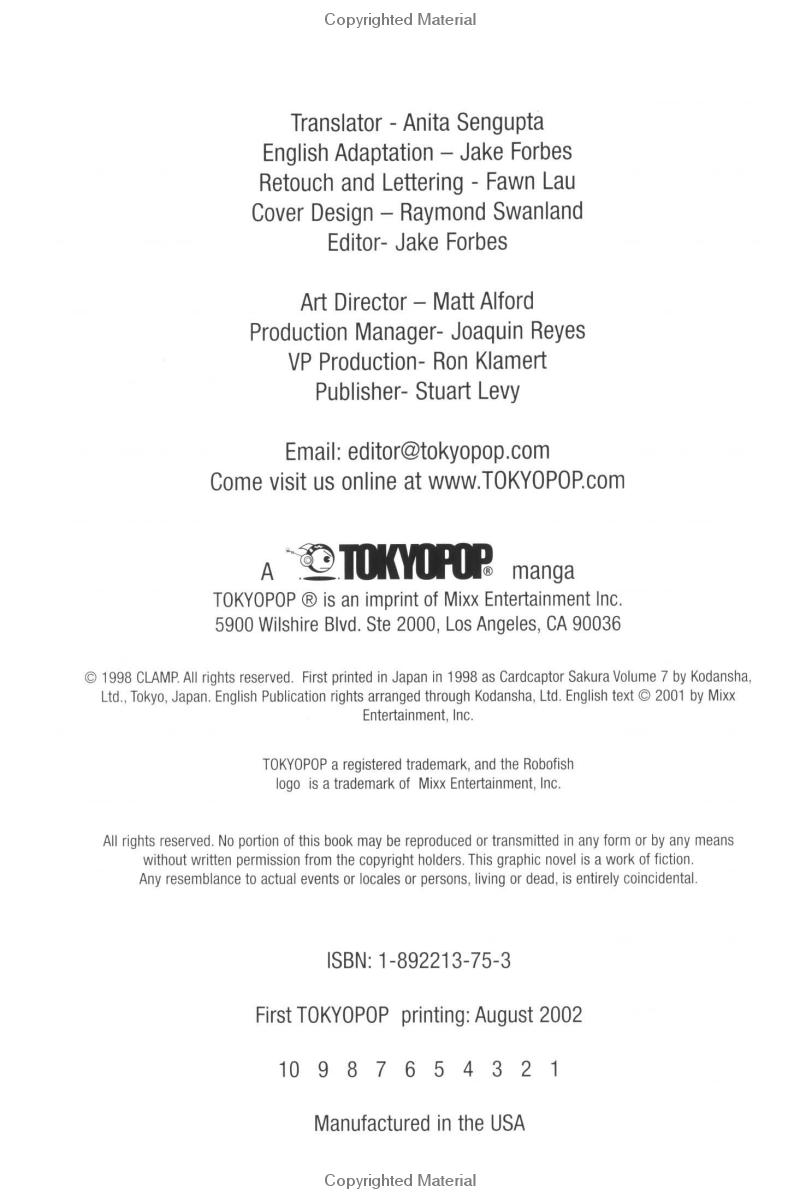 Copyrighted Material

Translator - Anita Sengupta
English Adaptation – Jake Forbes
Retouch and Lettering - Fawn Lau
Cover Design – Raymond Swanland
Editor- Jake Forbes

Art Director – Matt Alford
Production Manager- Joaquin Reyes
VP Production- Ron Klamert
Publisher- Stuart Levy

Email: editor@tokyopop.com
Come visit us online at www.TOKYOPOP.com

A TOKYOPOP® manga
TOKYOPOP ® is an imprint of Mixx Entertainment Inc.
5900 Wilshire Blvd. Ste 2000, Los Angeles, CA 90036

© 1998 CLAMP. All rights reserved. First printed in Japan in 1998 as Cardcaptor Sakura Volume 7 by Kodansha, Ltd., Tokyo, Japan. English Publication rights arranged through Kodansha, Ltd. English text © 2001 by Mixx Entertainment, Inc.

TOKYOPOP a registered trademark, and the Robofish logo is a trademark of Mixx Entertainment, Inc.

All rights reserved. No portion of this book may be reproduced or transmitted in any form or by any means without written permission from the copyright holders. This graphic novel is a work of fiction. Any resemblance to actual events or locales or persons, living or dead, is entirely coincidental.

ISBN: 1-892213-75-3

First TOKYOPOP printing: August 2002

10 9 8 7 6 5 4 3 2 1

Manufactured in the USA

Copyrighted Material